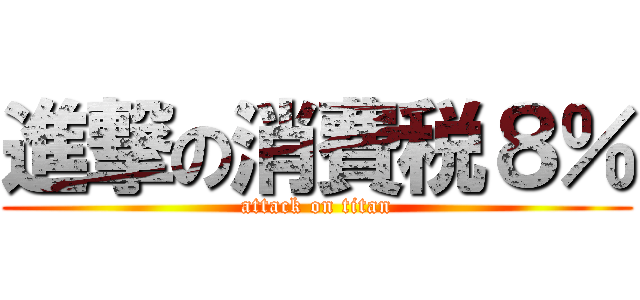 進撃の消費税８％
attack on titan